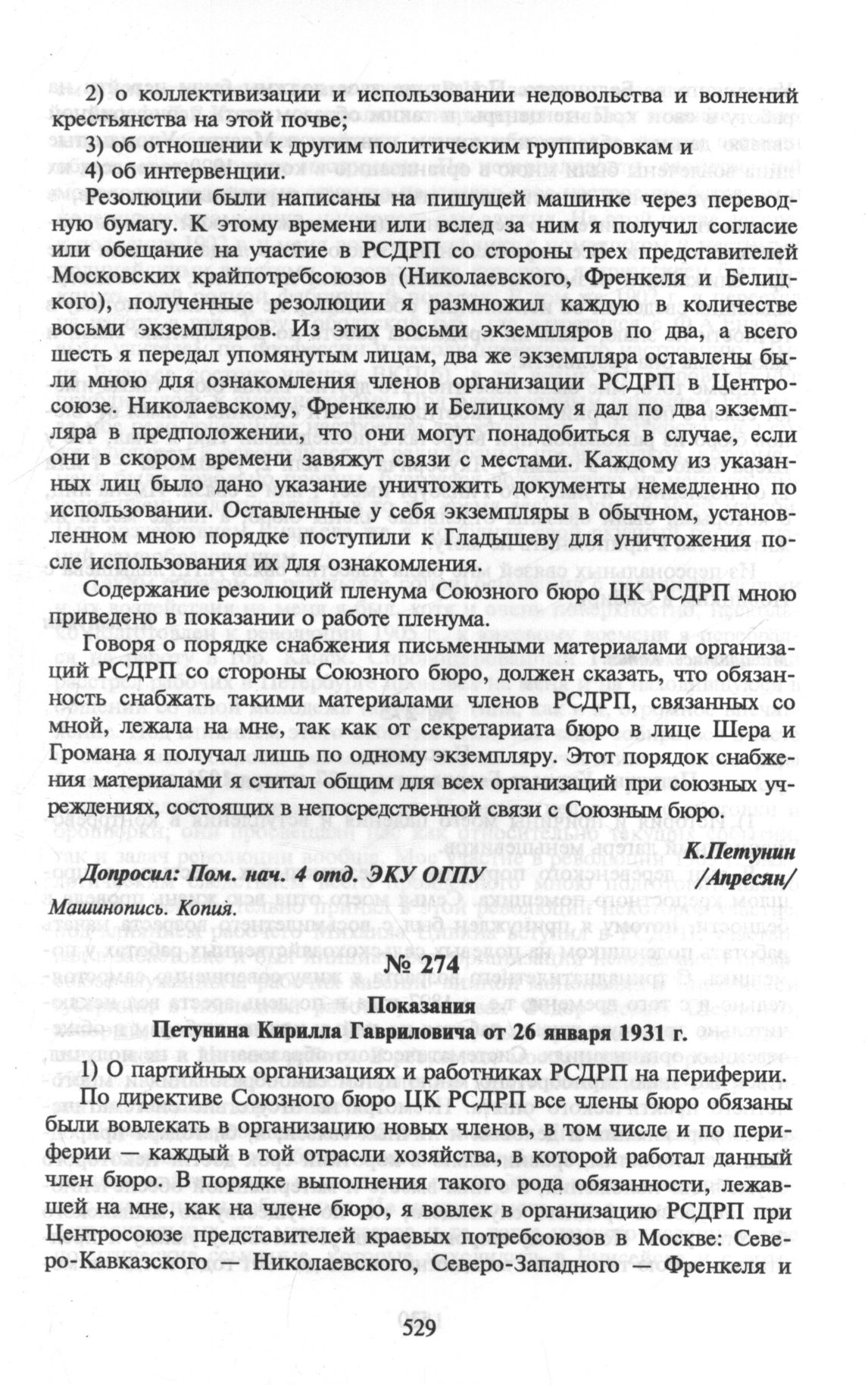 2) о коллективизации и использовании недовольства и волнений крестьянства на этой почве;
3) об отношении к другим политическим группировкам и
4) об интервенции.

Резолюции были написаны на пишущей машинке через переводную бумагу. К этому времени или вслед за ним я получил согласие или обещание на участие в РСДРП со стороны трех представителей Московских крайпотребсоюзов (Николаевского, Френкеля и Белицкого), полученные резолюции я размножил каждую в количестве восьми экземпляров. Из этих восьми экземпляров по два, а всего шесть я передал упомянутым лицам, два же экземпляра оставлены были мною для ознакомления членов организации РСДРП в Центросоюзе. Николаевскому, Френкелю и Белицкому я дал по два экземпляра в предположении, что они могут понадобиться в случае, если они в скором времени завяжут связи с местами. Каждому из указанных лиц было дано указание уничтожить документы немедленно по использовании. Оставленные у себя экземпляры в обычном, установленном мною порядке поступили к Гладышеву для уничтожения после использования их для ознакомления.

Содержание резолюций пленума Союзного бюро ЦК РСДРП мною приведено в показании о работе пленума.

Говоря о порядке снабжения письменными материалами организаций РСДРП со стороны Союзного бюро, должен сказать, что обязанность снабжать такими материалами членов РСДРП, связанных со мной, лежала на мне, так как от секретариата бюро в лице Шера и Громана я получал лишь по одному экземпляру. Этот порядок снабжения материалами я считал общим для всех организаций при союзных учреждениях, состоящих в непосредственной связи с Союзным бюро.

К.Петунин

Допросил: Пом. нач. 4 отд. ЭКУ ОГПУ /Апресян/

Машинопись. Копия.

№ 274

Показания
Петунина Кирилла Гавриловича от 26 января 1931 г.

1) О партийных организациях и работниках РСДРП на периферии.

По директиве Союзного бюро ЦК РСДРП все члены бюро обязаны были вовлекать в организацию новых членов, в том числе и по периферии — каждый в той отрасли хозяйства, в которой работал данный член бюро. В порядке выполнения такого рода обязанности, лежавшей на мне, как на члене бюро, я вовлек в организацию РСДРП при Центросоюзе представителей краевых потребсоюзов в Москве: Северо-Кавказского — Николаевского, Северо-Западного — Френкеля и

529